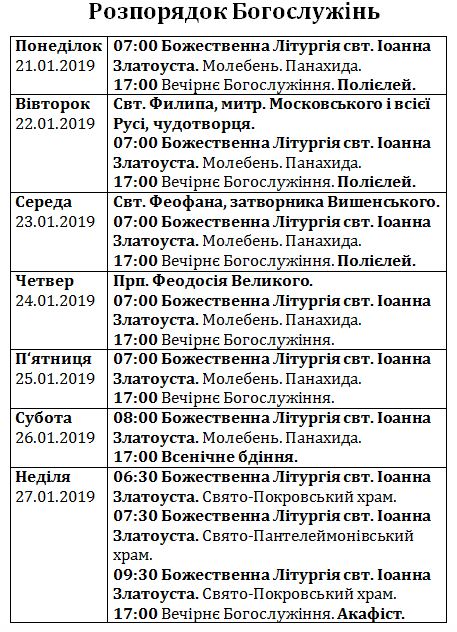 Розпорядок Богослужінь

| | |
|---|---|
| Понеділок 21.01.2019 | 07:00 Божественна Літургія свт. Іоанна Златоуста. Молебень. Панахида. 17:00 Вечірнє Богослужіння. Полієлей. |
| Вівторок 22.01.2019 | Свт. Филипа, митр. Московського і всієї Русі, чудотворця. 07:00 Божественна Літургія свт. Іоанна Златоуста. Молебень. Панахида. 17:00 Вечірнє Богослужіння. Полієлей. |
| Середа 23.01.2019 | Свт. Феофана, затворника Вишенського. 07:00 Божественна Літургія свт. Іоанна Златоуста. Молебень. Панахида. 17:00 Вечірнє Богослужіння. Полієлей. |
| Четвер 24.01.2019 | Прп. Феодосія Великого. 07:00 Божественна Літургія свт. Іоанна Златоуста. Молебень. Панахида. 17:00 Вечірнє Богослужіння. |
| П'ятниця 25.01.2019 | 07:00 Божественна Літургія свт. Іоанна Златоуста. Молебень. Панахида. 17:00 Вечірнє Богослужіння. |
| Субота 26.01.2019 | 08:00 Божественна Літургія свт. Іоанна Златоуста. Молебень. Панахида. 17:00 Всенічне бдіння. |
| Неділя 27.01.2019 | 06:30 Божественна Літургія свт. Іоанна Златоуста. Свято-Покровський храм. 07:30 Божественна Літургія свт. Іоанна Златоуста. Свято-Пантелеймонівський храм. 09:30 Божественна Літургія свт. Іоанна Златоуста. Свято-Покровський храм. 17:00 Вечірнє Богослужіння. Акафіст. |